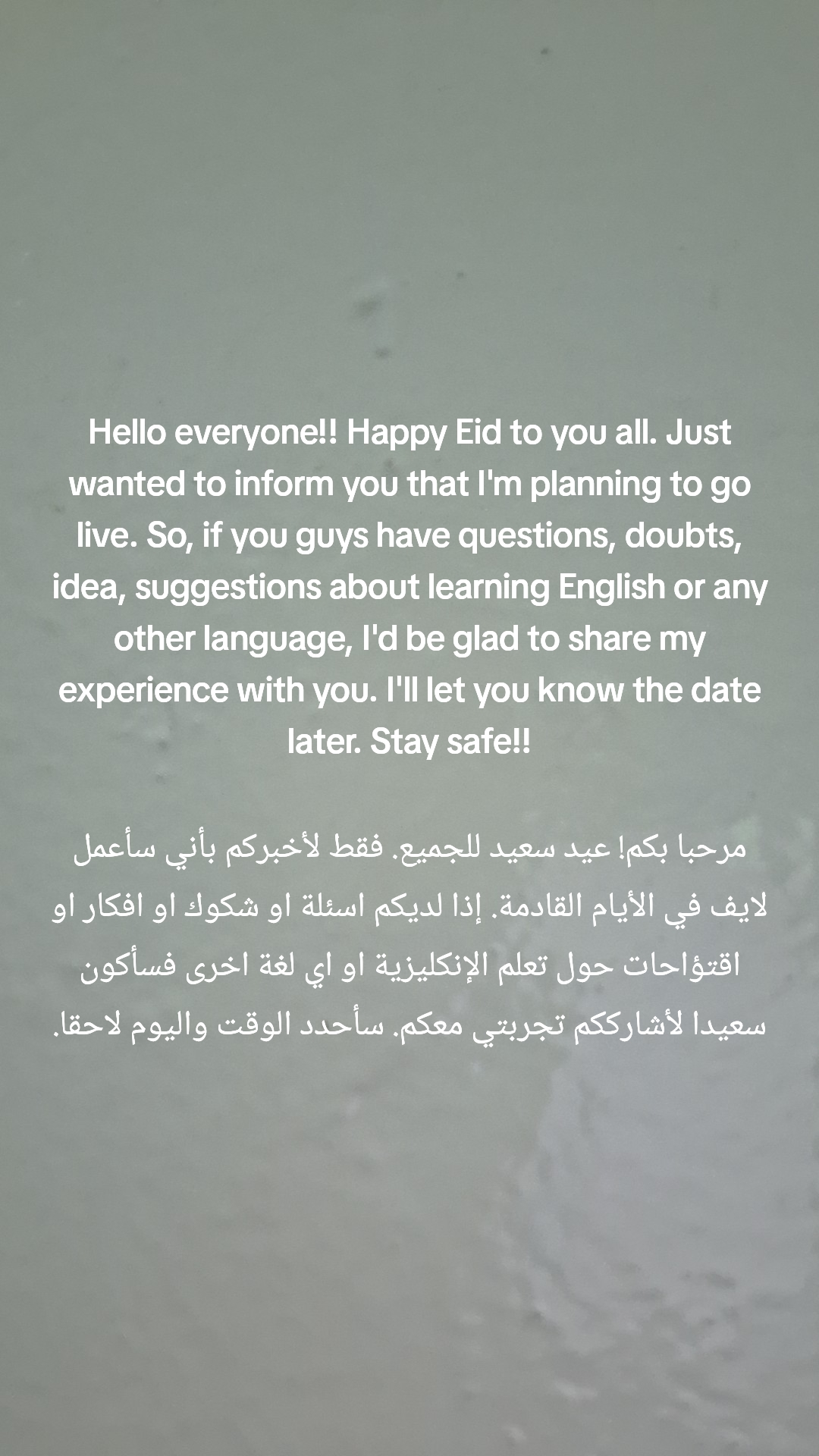 Hello everyone!! Happy Eid to you all. Just wanted to inform you that I'm planning to go live. So, if you guys have questions, doubts, idea, suggestions about learning English or any other language, I'd be glad to share my experience with you. I'll let you know the date later. Stay safe!!

مرحبا بكم! عيد سعيد للجميع. فقط لأخبركم بأني سأعمل لايف في الأيام القادمة. إذا لديكم اسئلة او شكوك او افكار او اقتؤاحات حول تعلم الإنكليزية او اي لغة اخرى فسأكون سعيدا لأشارككم تجربتي معكم. سأحدد الوقت واليوم لاحقا.